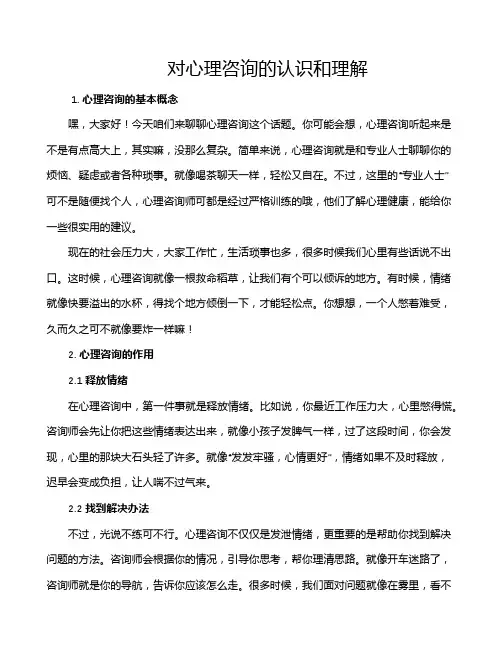 对心理咨询的认识和理解

1. 心理咨询的基本概念

嘿，大家好！今天咱们来聊聊心理咨询这个话题。你可能会想，心理咨询听起来是不是有点高大上，其实嘛，没那么复杂。简单来说，心理咨询就是和专业人士聊聊你的烦恼、疑虑或者各种琐事。就像喝茶聊天一样，轻松又自在。不过，这里的“专业人士”可不是随便找个人，心理咨询师可都是经过严格训练的哦，他们了解心理健康，能给你一些很实用的建议。

现在的社会压力大，大家工作忙，生活琐事也多，很多时候我们心里有些话说不出口。这时候，心理咨询就像一根救命稻草，让我们有个可以倾诉的地方。有时候，情绪就像快要溢出的水杯，得找个地方倾倒一下，才能轻松点。你想想，一个人憋着难受，久而久之可不就像要炸一样嘛！

2. 心理咨询的作用

2.1 释放情绪

在心理咨询中，第一件事就是释放情绪。比如说，你最近工作压力大，心里憋得慌。咨询师会先让你把这些情绪表达出来，就像小孩子发脾气一样，过了这段时间，你会发现，心里的那块大石头轻了许多。就像“发发牢骚，心情更好”，情绪如果不及时释放，迟早会变成负担，让人喘不过气来。

2.2 找到解决办法

不过，光说不练可不行。心理咨询不仅仅是发泄情绪，更重要的是帮助你找到解决问题的方法。咨询师会根据你的情况，引导你思考，帮你理清思路。就像开车迷路了，咨询师就是你的导航，告诉你应该怎么走。很多时候，我们面对问题就像在雾里，看不